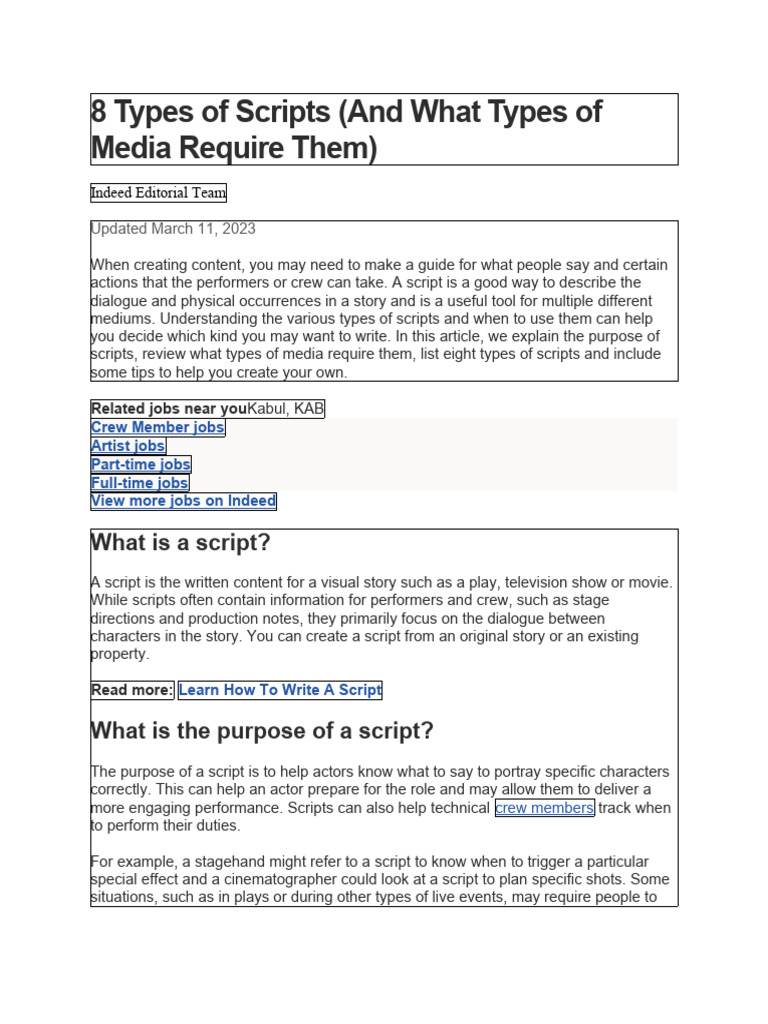 8 Types of Scripts (And What Types of Media Require Them)

Indeed Editorial Team

Updated March 11, 2023

When creating content, you may need to make a guide for what people say and certain actions that the performers or crew can take. A script is a good way to describe the dialogue and physical occurrences in a story and is a useful tool for multiple different mediums. Understanding the various types of scripts and when to use them can help you decide which kind you may want to write. In this article, we explain the purpose of scripts, review what types of media require them, list eight types of scripts and include some tips to help you create your own.

Related jobs near youKabul, KAB
Crew Member jobs
Artist jobs
Part-time jobs
Full-time jobs
View more jobs on Indeed

What is a script?

A script is the written content for a visual story such as a play, television show or movie. While scripts often contain information for performers and crew, such as stage directions and production notes, they primarily focus on the dialogue between characters in the story. You can create a script from an original story or an existing property.

Read more: Learn How To Write A Script

What is the purpose of a script?

The purpose of a script is to help actors know what to say to portray specific characters correctly. This can help an actor prepare for the role and may allow them to deliver a more engaging performance. Scripts can also help technical crew members track when to perform their duties.

For example, a stagehand might refer to a script to know when to trigger a particular special effect and a cinematographer could look at a script to plan specific shots. Some situations, such as in plays or during other types of live events, may require people to